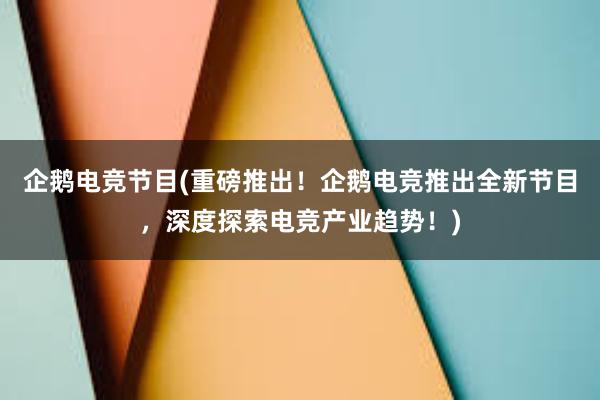 企鹅电竞节目(重磅推出！企鹅电竞推出全新节目，深度探索电竞产业趋势！)